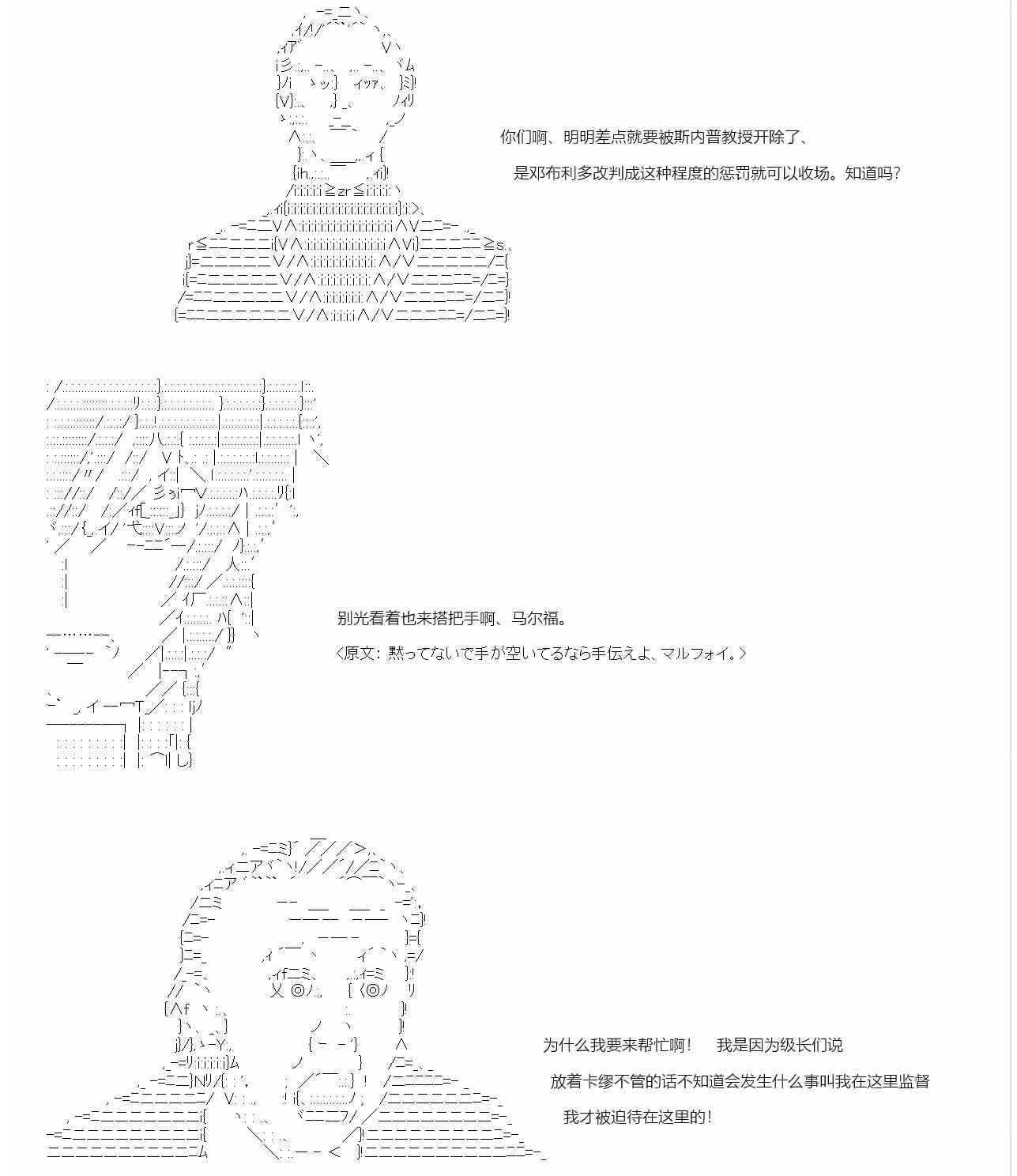 你们啊、明明差点就要被斯内普教授开除了、

是邓布利多改判成这种程度的惩罚就可以收场。知道吗？

别光看着也来搭把手啊、马尔福。

<原文：黙ってないで手が空いてるなら手伝えよ、マルフォイ。>

为什么我要来帮忙啊！ 我是因为级长们说

放着卡缪不管的话不知道会发生什么事叫我在这里监督

我才被迫待在这里的！